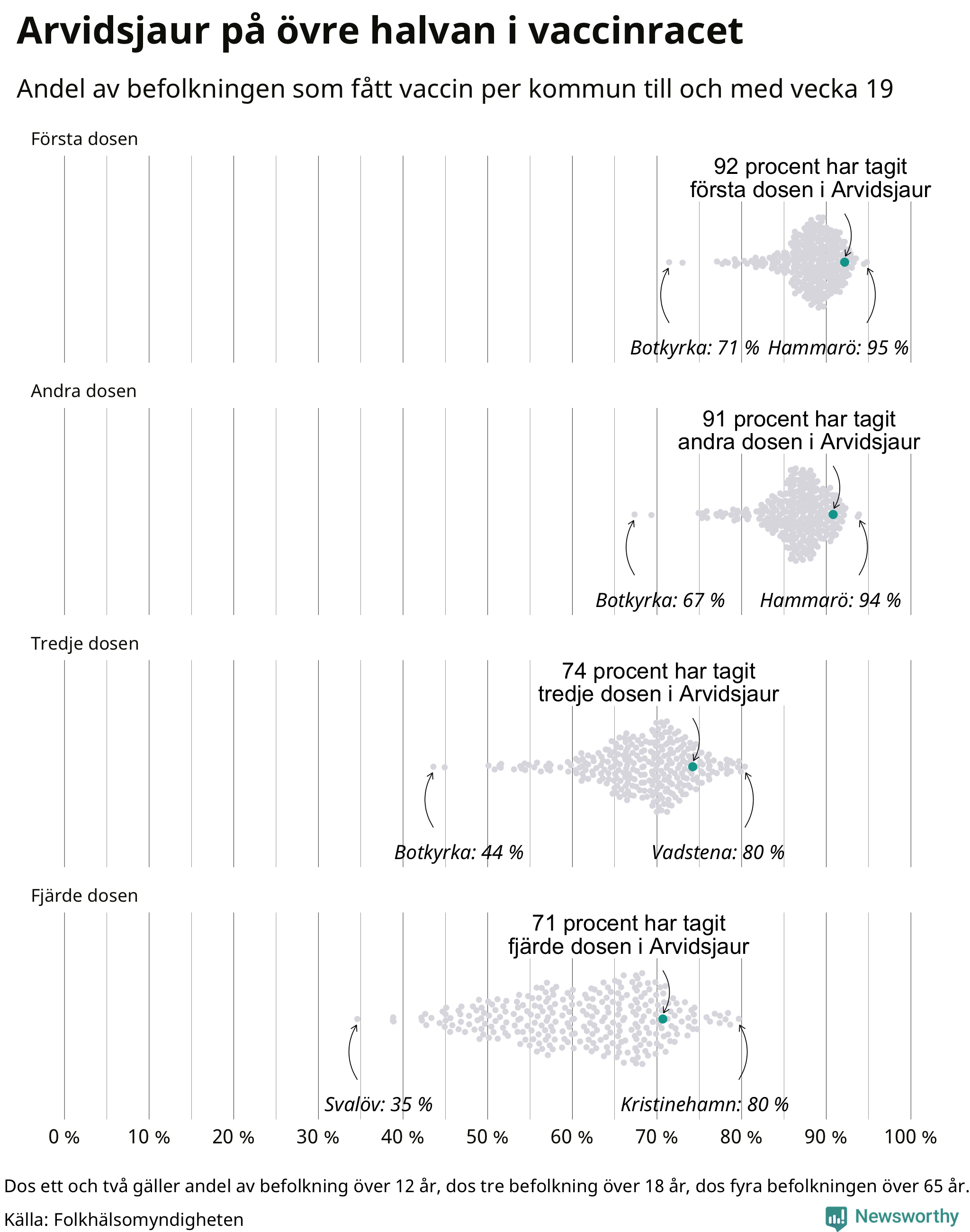 Arvidsjaur på övre halvan i vaccinracet

Andel av befolkningen som fått vaccin per kommun till och med vecka 19

Första dosen

92 procent har tagit första dosen i Arvidsjaur

Botkyrka: 71 % Hammarö: 95 %

Andra dosen

91 procent har tagit andra dosen i Arvidsjaur

Botkyrka: 67 % Hammarö: 94 %

Tredje dosen

74 procent har tagit tredje dosen i Arvidsjaur

Botkyrka: 44 % Vadstena: 80 %

Fjärde dosen

71 procent har tagit fjärde dosen i Arvidsjaur

Svalöv: 35 % Kristinehamn: 80 %

0 % 10 % 20 % 30 % 40 % 50 % 60 % 70 % 80 % 90 % 100 %

Dos ett och två gäller andel av befolkning över 12 år, dos tre befolkning över 18 år, dos fyra befolkningen över 65 år.

Källa: Folkhälsomyndigheten

Newsworthy